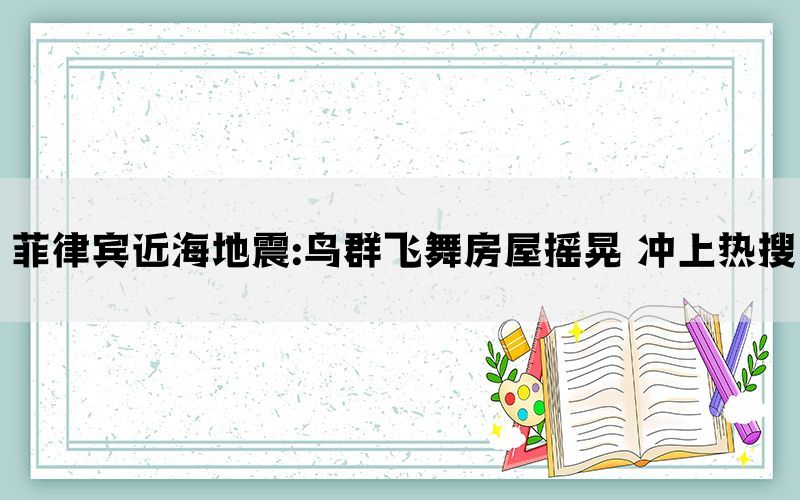 菲律宾近海地震:鸟群飞舞房屋摇晃 冲上热搜